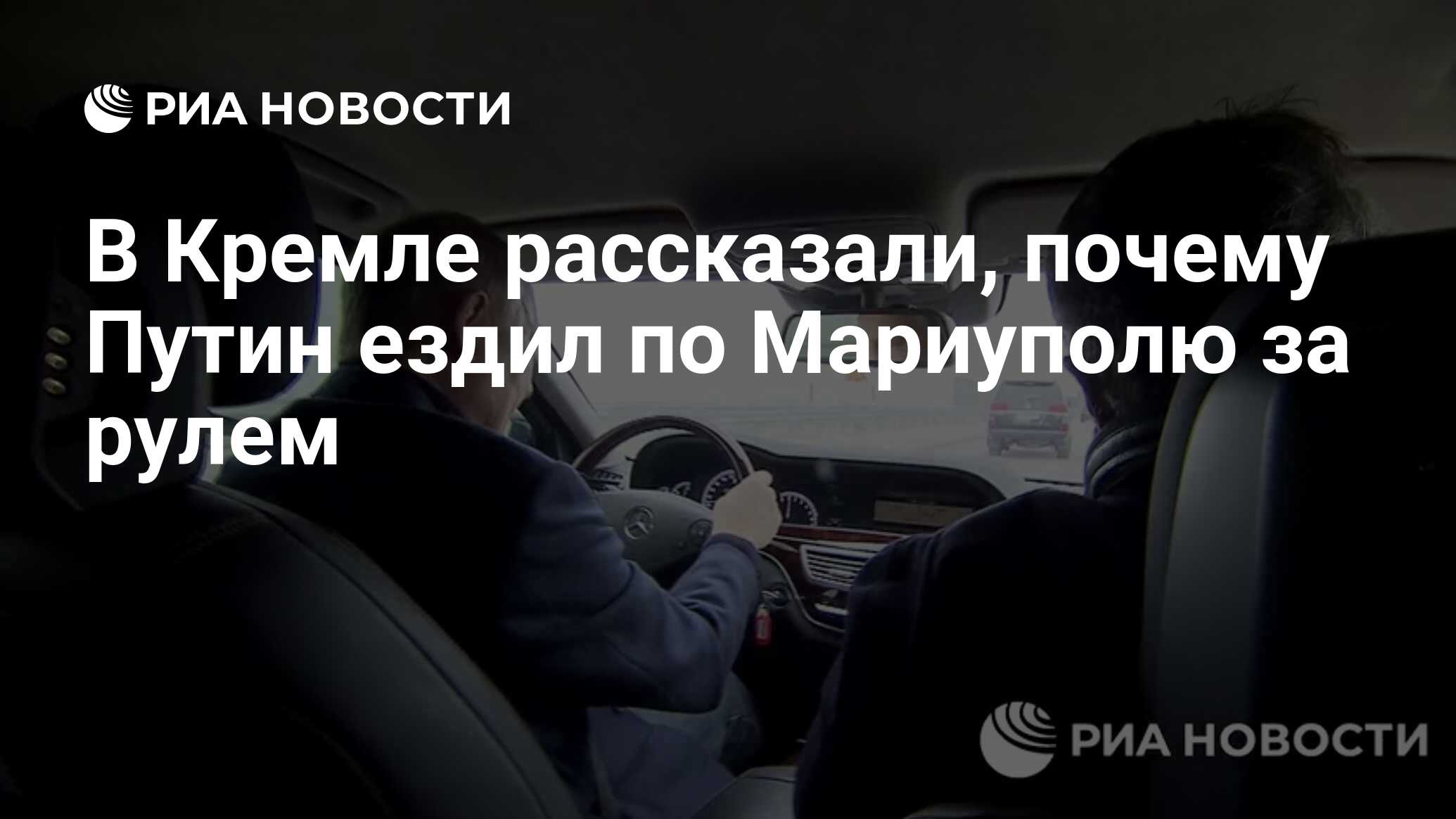 РИА НОВОСТИ

В Кремле рассказали, почему Путин ездил по Мариуполю за рулем

РИА НОВОСТИ